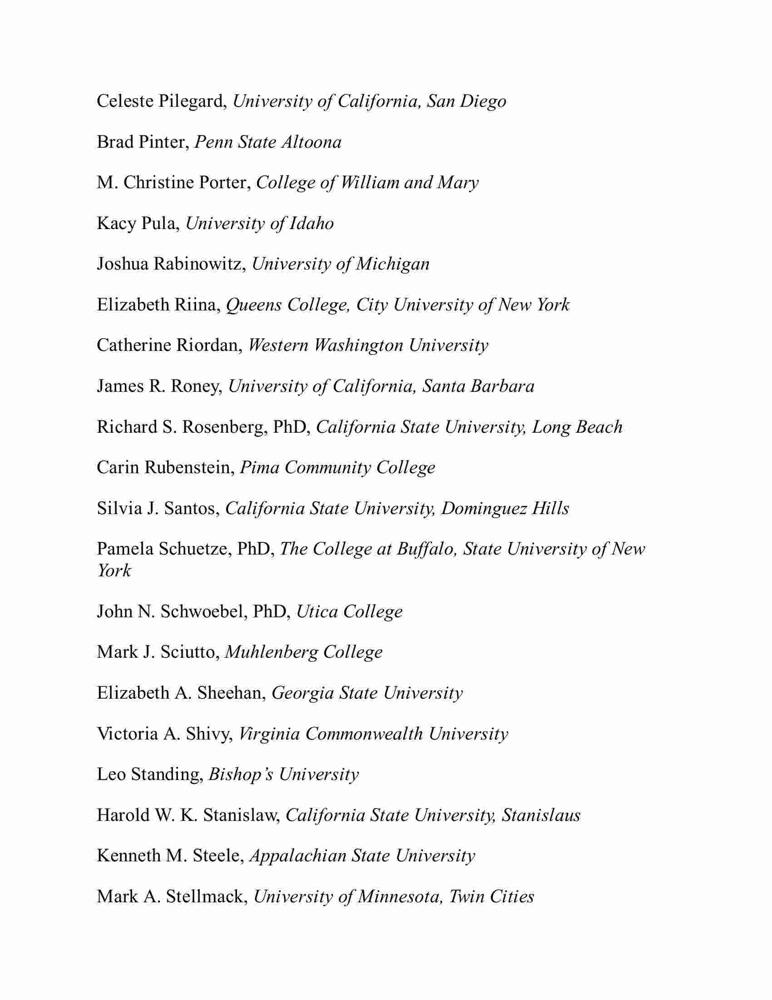 Celeste Pilegard, University of California, San Diego

Brad Pinter, Penn State Altoona

M. Christine Porter, College of William and Mary

Kacy Pula, University of Idaho

Joshua Rabinowitz, University of Michigan

Elizabeth Riina, Queens College, City University of New York

Catherine Riordan, Western Washington University

James R. Roney, University of California, Santa Barbara

Richard S. Rosenberg, PhD, California State University, Long Beach

Carin Rubenstein, Pima Community College

Silvia J. Santos, California State University, Dominguez Hills

Pamela Schuetze, PhD, The College at Buffalo, State University of New York

John N. Schwoebel, PhD, Utica College

Mark J. Sciutto, Muhlenberg College

Elizabeth A. Sheehan, Georgia State University

Victoria A. Shivy, Virginia Commonwealth University

Leo Standing, Bishop's University

Harold W. K. Stanislaw, California State University, Stanislaus

Kenneth M. Steele, Appalachian State University

Mark A. Stellmack, University of Minnesota, Twin Cities